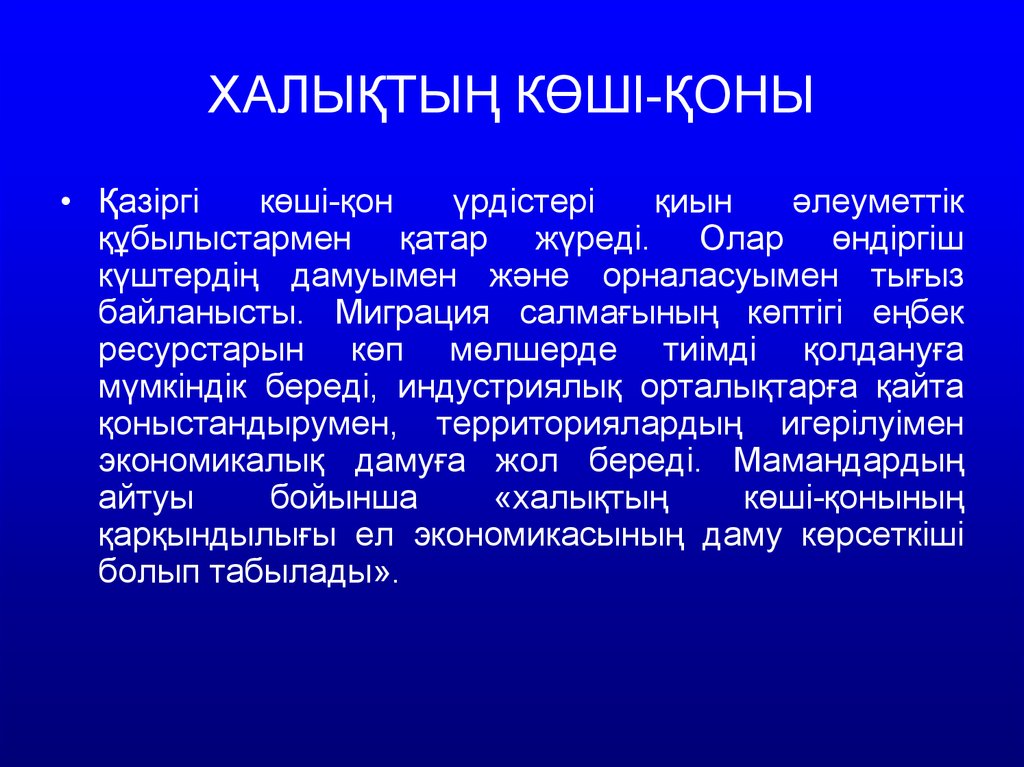 ХАЛЫҚТЫҢ КӨШІ-ҚОНЫ

• Қазіргі көші-қон үрдістері қиын әлеуметтік құбылыстармен қатар жүреді. Олар өндіргіш күштердің дамуымен және орналасуымен тығыз байланысты. Миграция салмағының көптігі еңбек ресурстарын көп мөлшерде тиімді қолдануға мүмкіндік береді, индустриялық орталықтарға қайта қоныстандырумен, территориялардың игерілуімен экономикалық дамуға жол береді. Мамандардың айтуы бойынша «халықтың көші-қонының қарқындылығы ел экономикасының даму көрсеткіші болып табылады».